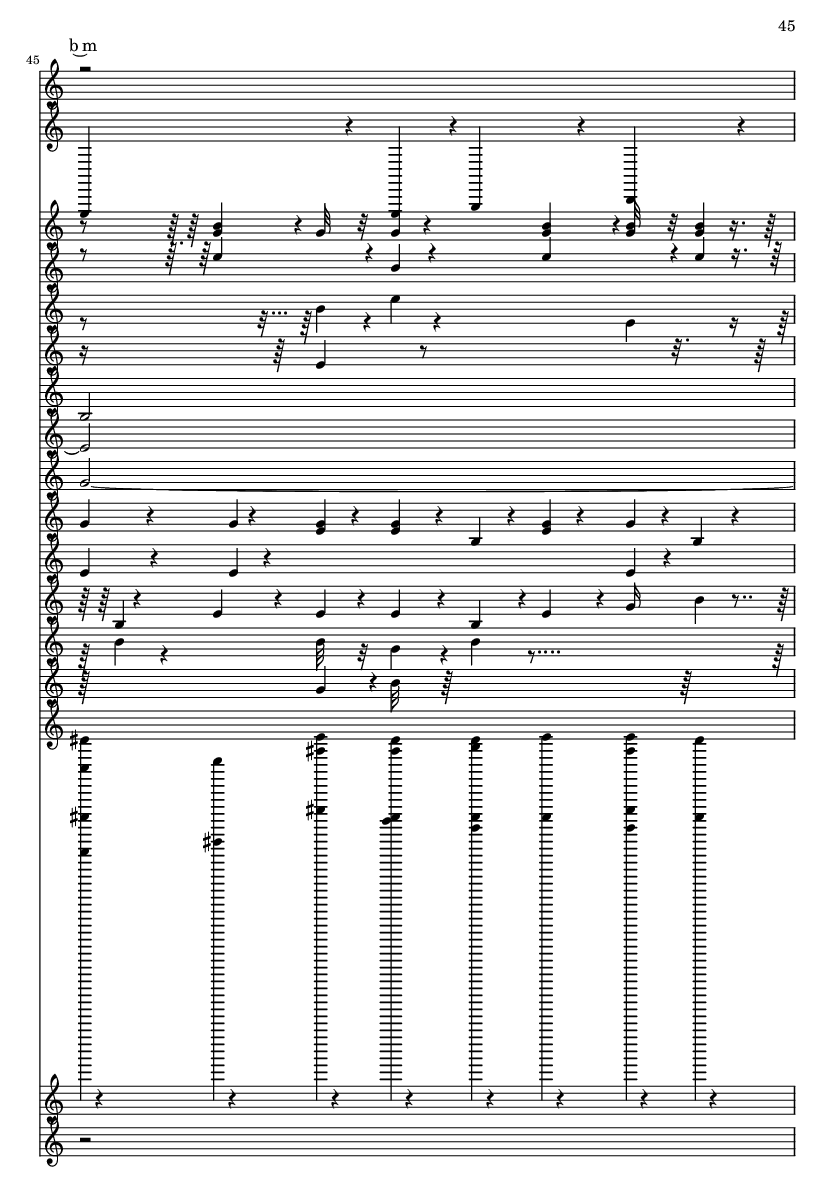 45

45

b m